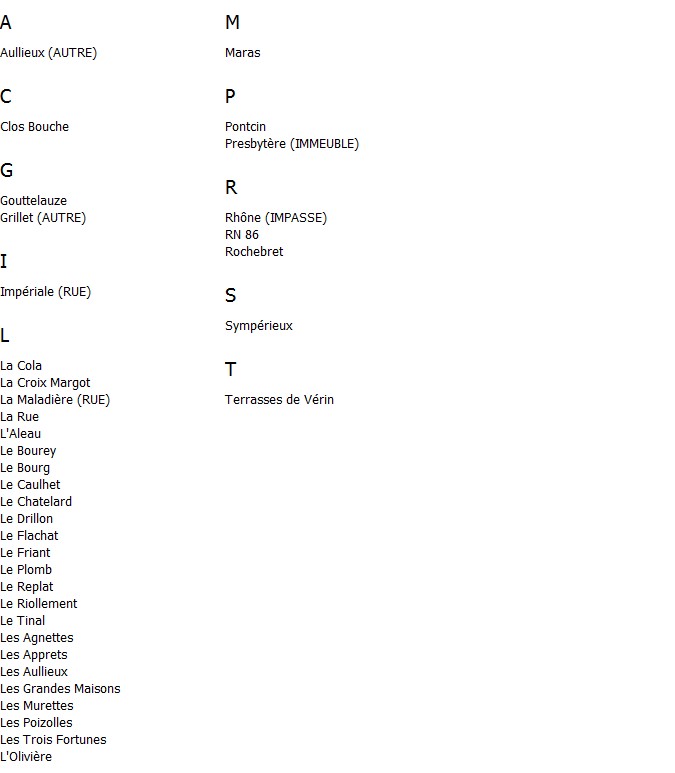 A

Aullieux (AUTRE)

C

Clos Bouche

G

Gouttelauze
Grillet (AUTRE)

I

Impériale (RUE)

L

La Cola
La Croix Margot
La Maladière (RUE)
La Rue
L'Aleau
Le Bourey
Le Bourg
Le Caulhet
Le Chatelard
Le Drillon
Le Flachat
Le Friant
Le Plomb
Le Replat
Le Riollement
Le Tinal
Les Agnettes
Les Apprets
Les Aullieux
Les Grandes Maisons
Les Murettes
Les Poizolles
Les Trois Fortunes
L'Olivière

M

Maras

P

Pontcin
Presbytère (IMMEUBLE)

R

Rhône (IMPASSE)
RN 86
Rochebret

S

Sympérieux

T

Terrasses de Vérin